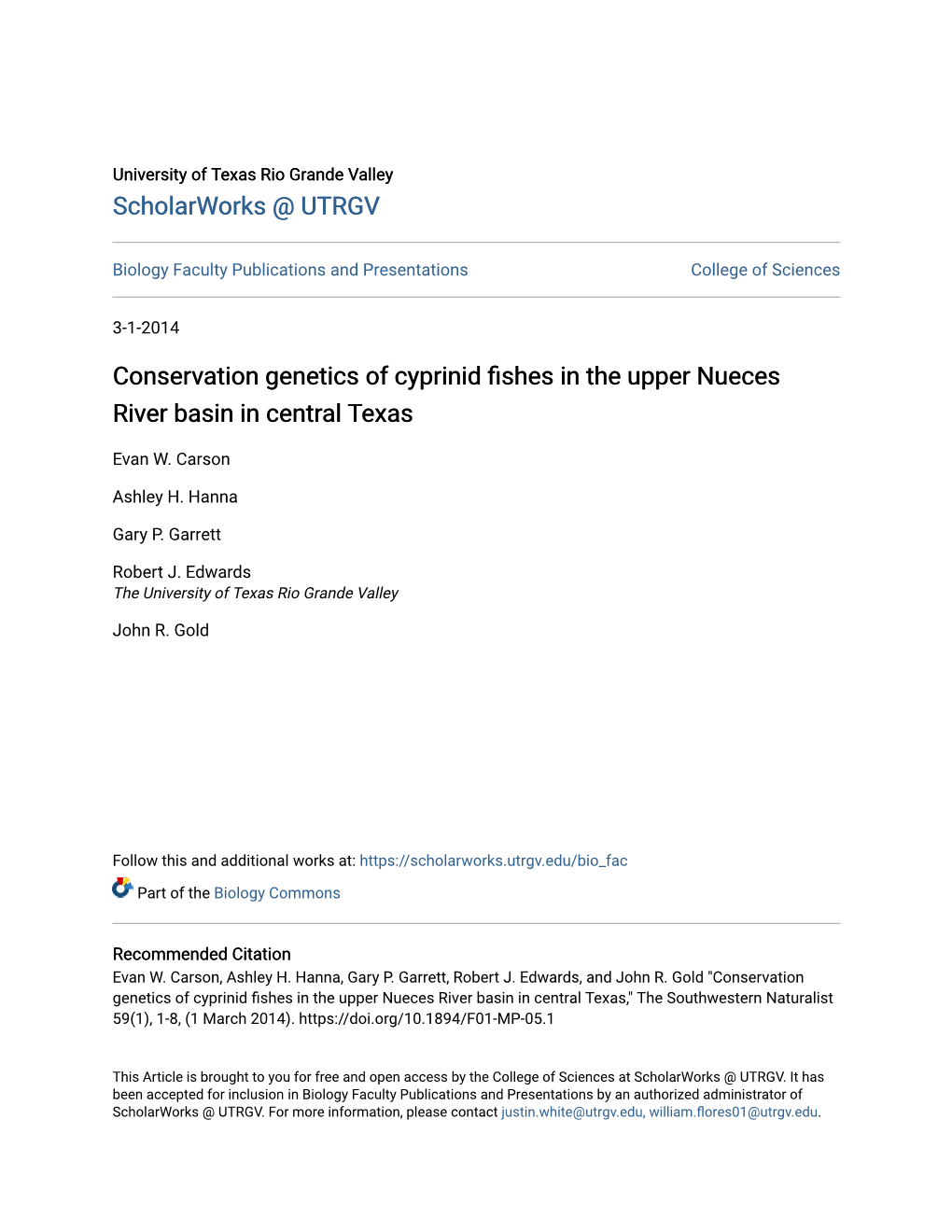 University of Texas Rio Grande Valley
ScholarWorks @ UTRGV

Biology Faculty Publications and Presentations

College of Sciences

3-1-2014

Conservation genetics of cyprinid fishes in the upper Nueces River basin in central Texas

Evan W. Carson

Ashley H. Hanna

Gary P. Garrett

Robert J. Edwards
The University of Texas Rio Grande Valley

John R. Gold

Follow this and additional works at: https://scholarworks.utrgv.edu/bio_fac

Part of the Biology Commons

Recommended Citation
Evan W. Carson, Ashley H. Hanna, Gary P. Garrett, Robert J. Edwards, and John R. Gold "Conservation genetics of cyprinid fishes in the upper Nueces River basin in central Texas," The Southwestern Naturalist 59(1), 1-8, (1 March 2014). https://doi.org/10.1894/F01-MP-05.1

This Article is brought to you for free and open access by the College of Sciences at ScholarWorks @ UTRGV. It has been accepted for inclusion in Biology Faculty Publications and Presentations by an authorized administrator of ScholarWorks @ UTRGV. For more information, please contact justin.white@utrgv.edu, william.flores01@utrgv.edu.